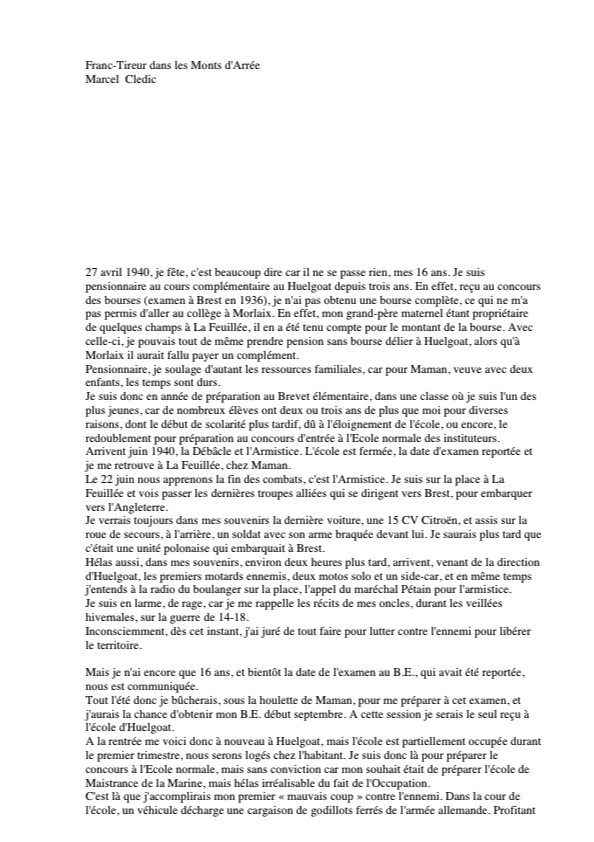 Franc-Tireur dans les Monts d'Arrée
Marcel Cledic

27 avril 1940, je fête, c'est beaucoup dire car il ne se passe rien, mes 16 ans. Je suis pensionnaire au cours complémentaire au Huelgoat depuis trois ans. En effet, reçu au concours des bourses (examen à Brest en 1936), je n'ai pas obtenu une bourse complète, ce qui ne m'a pas permis d'aller au collège à Morlaix. En effet, mon grand-père maternel étant propriétaire de quelques champs à La Feuillée, il en a été tenu compte pour le montant de la bourse. Avec celle-ci, je pouvais tout de même prendre pension sans bourse délier à Huelgoat, alors qu'à Morlaix il aurait fallu payer un complément.
Pensionnaire, je soulage d'autant les ressources familiales, car pour Maman, veuve avec deux enfants, les temps sont durs.
Je suis donc en année de préparation au Brevet élémentaire, dans une classe où je suis l'un des plus jeunes, car de nombreux élèves ont deux ou trois ans de plus que moi pour diverses raisons, dont le début de scolarité plus tardif, dû à l'éloignement de l'école, ou encore, le redoublement pour préparation au concours d'entrée à l'Ecole normale des instituteurs.
Arrivent juin 1940, la Débâcle et l'Armistice. L'école est fermée, la date d'examen reportée et je me retrouve à La Feuillée, chez Maman.
Le 22 juin nous apprenons la fin des combats, c'est l'Armistice. Je suis sur la place à La Feuillée et vois passer les dernières troupes alliées qui se dirigent vers Brest, pour embarquer vers l'Angleterre.
Je verrais toujours dans mes souvenirs la dernière voiture, une 15 CV Citroën, et assis sur la roue de secours, à l'arrière, un soldat avec son arme braquée devant lui. Je saurais plus tard que c'était une unité polonaise qui embarquait à Brest.
Hélas aussi, dans mes souvenirs, environ deux heures plus tard, arrivent, venant de la direction d'Huelgoat, les premiers motards ennemis, deux motos solo et un side-car, et en même temps j'entends à la radio du boulanger sur la place, l'appel du maréchal Pétain pour l'armistice.
Je suis en larme, de rage, car je me rappelle les récits de mes oncles, durant les veillées hivernales, sur la guerre de 14-18.
Inconsciemment, dès cet instant, j'ai juré de tout faire pour lutter contre l'ennemi pour libérer le territoire.

Mais je n'ai encore que 16 ans, et bientôt la date de l'examen au B.E., qui avait été reportée, nous est communiquée.
Tout l'été donc je bûcherais, sous la houlette de Maman, pour me préparer à cet examen, et j'aurais la chance d'obtenir mon B.E. début septembre. A cette session je serais le seul reçu à l'école d'Huelgoat.
A la rentrée me voici donc à nouveau à Huelgoat, mais l'école est partiellement occupée durant le premier trimestre, nous serons logés chez l'habitant. Je suis donc là pour préparer le concours à l'Ecole normale, mais sans conviction car mon souhait était de préparer l'école de Maistrance de la Marine, mais hélas irréalisable du fait de l'Occupation.
C'est là que j'accomplirais mon premier « mauvais coup » contre l'ennemi. Dans la cour de l'école, un véhicule décharge une cargaison de godillots ferrés de l'armée allemande. Profitant